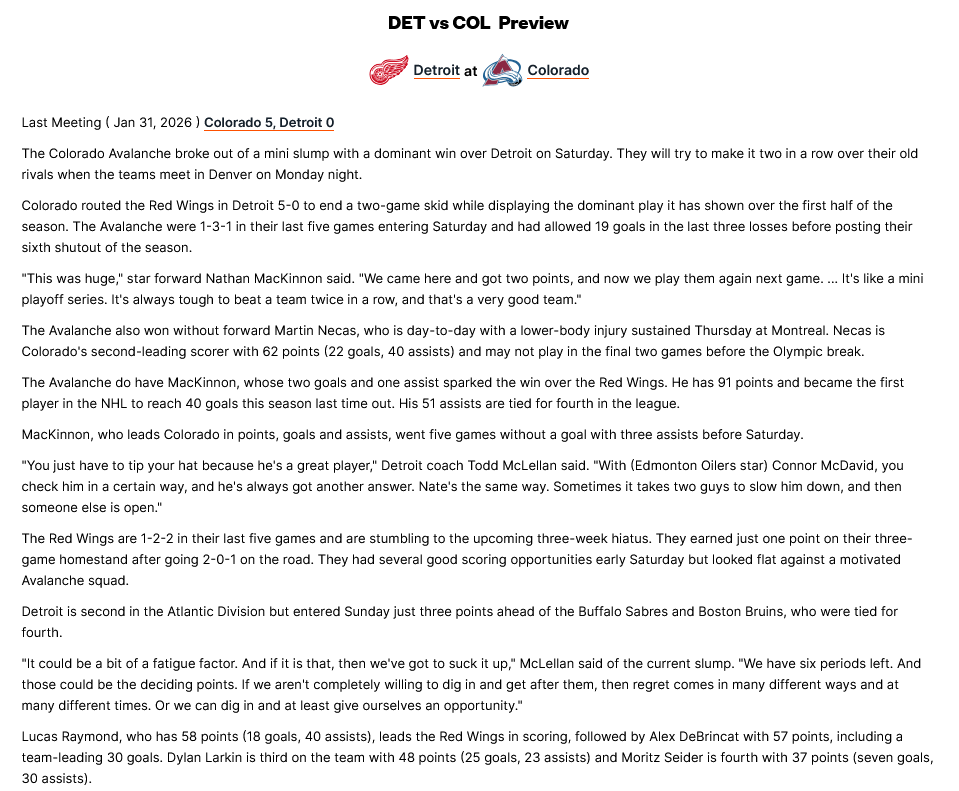 DET vs COL Preview

Detroit at Colorado

Last Meeting ( Jan 31, 2026 ) Colorado 5, Detroit 0

The Colorado Avalanche broke out of a mini slump with a dominant win over Detroit on Saturday. They will try to make it two in a row over their old rivals when the teams meet in Denver on Monday night.

Colorado routed the Red Wings in Detroit 5-0 to end a two-game skid while displaying the dominant play it has shown over the first half of the season. The Avalanche were 1-3-1 in their last five games entering Saturday and had allowed 19 goals in the last three losses before posting their sixth shutout of the season.

"This was huge," star forward Nathan MacKinnon said. "We came here and got two points, and now we play them again next game. ... It's like a mini playoff series. It's always tough to beat a team twice in a row, and that's a very good team."

The Avalanche also won without forward Martin Necas, who is day-to-day with a lower-body injury sustained Thursday at Montreal. Necas is Colorado's second-leading scorer with 62 points (22 goals, 40 assists) and may not play in the final two games before the Olympic break.

The Avalanche do have MacKinnon, whose two goals and one assist sparked the win over the Red Wings. He has 91 points and became the first player in the NHL to reach 40 goals this season last time out. His 51 assists are tied for fourth in the league.

MacKinnon, who leads Colorado in points, goals and assists, went five games without a goal with three assists before Saturday.

"You just have to tip your hat because he's a great player," Detroit coach Todd McLellan said. "With (Edmonton Oilers star) Connor McDavid, you check him in a certain way, and he's always got another answer. Nate's the same way. Sometimes it takes two guys to slow him down, and then someone else is open."

The Red Wings are 1-2-2 in their last five games and are stumbling to the upcoming three-week hiatus. They earned just one point on their three-game homestand after going 2-0-1 on the road. They had several good scoring opportunities early Saturday but looked flat against a motivated Avalanche squad.

Detroit is second in the Atlantic Division but entered Sunday just three points ahead of the Buffalo Sabres and Boston Bruins, who were tied for fourth.

"It could be a bit of a fatigue factor. And if it is that, then we've got to suck it up," McLellan said of the current slump. "We have six periods left. And those could be the deciding points. If we aren't completely willing to dig in and get after them, then regret comes in many different ways and at many different times. Or we can dig in and at least give ourselves an opportunity."

Lucas Raymond, who has 58 points (18 goals, 40 assists), leads the Red Wings in scoring, followed by Alex DeBrincat with 57 points, including a team-leading 30 goals. Dylan Larkin is third on the team with 48 points (25 goals, 23 assists) and Moritz Seider is fourth with 37 points (seven goals, 30 assists).